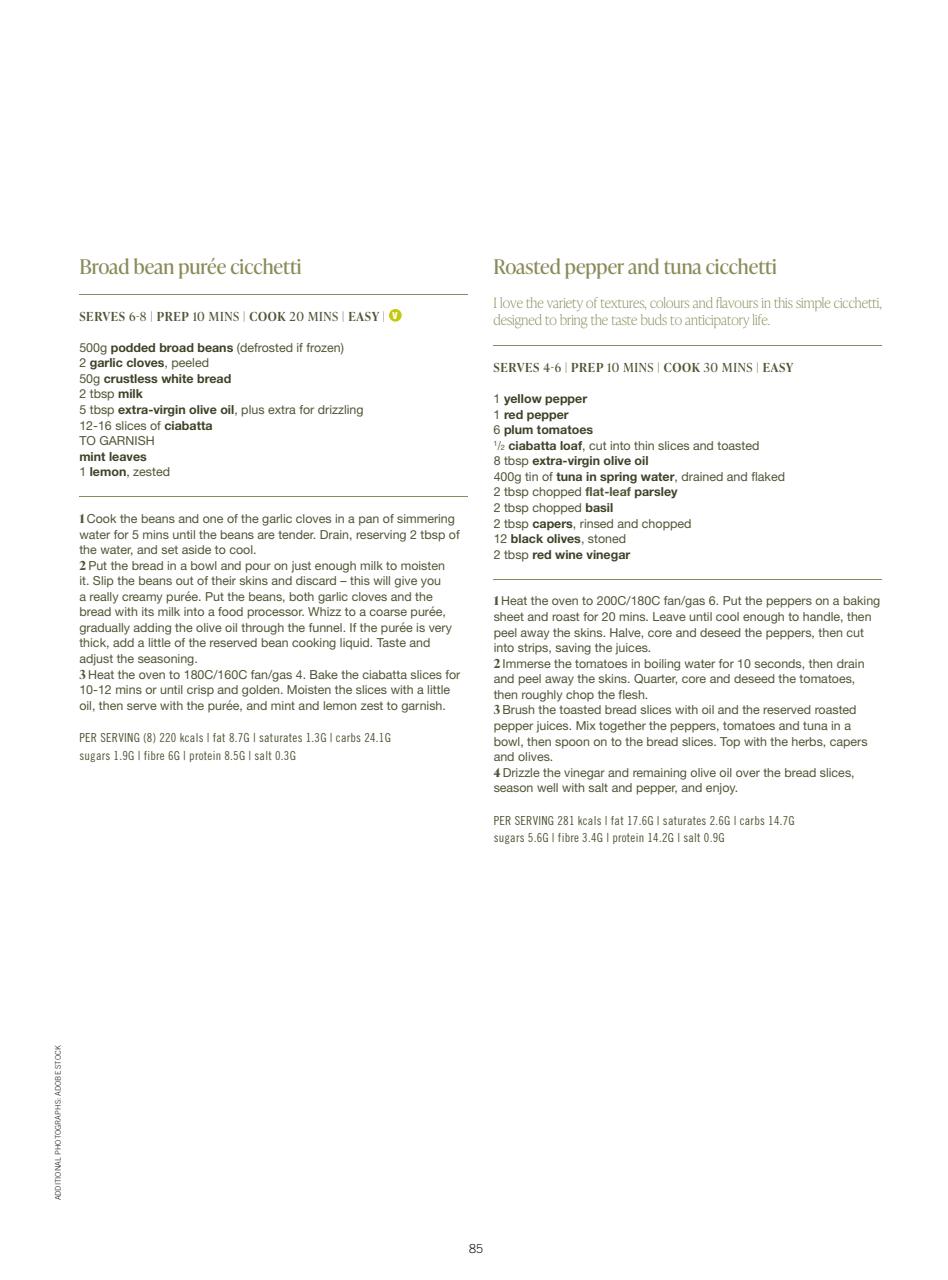 Broad bean purée cicchetti

SERVES 6-8 | PREP 10 MINS | COOK 20 MINS | EASY | V

500g podded broad beans (defrosted if frozen)
2 garlic cloves, peeled
50g crustless white bread
2 tbsp milk
5 tbsp extra-virgin olive oil, plus extra for drizzling
12-16 slices of ciabatta
TO GARNISH
mint leaves
1 lemon, zested

1 Cook the beans and one of the garlic cloves in a pan of simmering water for 5 mins until the beans are tender. Drain, reserving 2 tbsp of the water, and set aside to cool.
2 Put the bread in a bowl and pour on just enough milk to moisten it. Slip the beans out of their skins and discard – this will give you a really creamy purée. Put the beans, both garlic cloves and the bread with its milk into a food processor. Whizz to a coarse purée, gradually adding the olive oil through the funnel. If the purée is very thick, add a little of the reserved bean cooking liquid. Taste and adjust the seasoning.
3 Heat the oven to 180C/160C fan/gas 4. Bake the ciabatta slices for 10-12 mins or until crisp and golden. Moisten the slices with a little oil, then serve with the purée, and mint and lemon zest to garnish.

PER SERVING (8) 220 kcals | fat 8.7G | saturates 1.3G | carbs 24.1G sugars 1.9G | fibre 6G | protein 8.5G | salt 0.3G

Roasted pepper and tuna cicchetti

I love the variety of textures, colours and flavours in this simple cicchetti, designed to bring the taste buds to anticipatory life.

SERVES 4-6 | PREP 10 MINS | COOK 30 MINS | EASY

1 yellow pepper
1 red pepper
6 plum tomatoes
½ ciabatta loaf, cut into thin slices and toasted
8 tbsp extra-virgin olive oil
400g tin of tuna in spring water, drained and flaked
2 tbsp chopped flat-leaf parsley
2 tbsp chopped basil
2 tbsp capers, rinsed and chopped
12 black olives, stoned
2 tbsp red wine vinegar

1 Heat the oven to 200C/180C fan/gas 6. Put the peppers on a baking sheet and roast for 20 mins. Leave until cool enough to handle, then peel away the skins. Halve, core and deseed the peppers, then cut into strips, saving the juices.
2 Immerse the tomatoes in boiling water for 10 seconds, then drain and peel away the skins. Quarter, core and deseed the tomatoes, then roughly chop the flesh.
3 Brush the toasted bread slices with oil and the reserved roasted pepper juices. Mix together the peppers, tomatoes and tuna in a bowl, then spoon on to the bread slices. Top with the herbs, capers and olives.
4 Drizzle the vinegar and remaining olive oil over the bread slices, season well with salt and pepper, and enjoy.

PER SERVING 281 kcals | fat 17.6G | saturates 2.6G | carbs 14.7G sugars 5.6G | fibre 3.4G | protein 14.2G | salt 0.9G

ADDITIONAL PHOTOGRAPHS: ADOBE STOCK

85